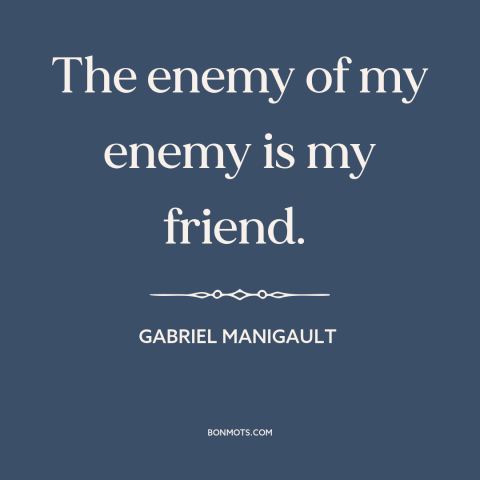 The enemy of my enemy is my friend.

GABRIEL MANIGAULT

BONMOTS.COM